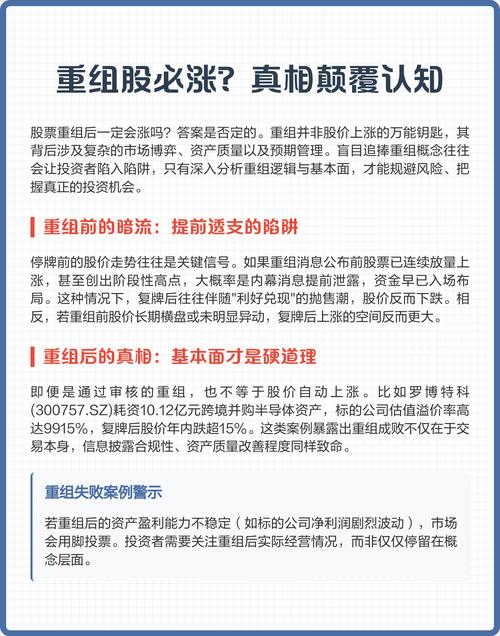 重组股必涨？真相颠覆认知

股票重组后一定会涨吗？答案是否定的。重组并非股价上涨的万能钥匙，其背后涉及复杂的市场博弈、资产质量以及预期管理。盲目追捧重组概念往往会让投资者陷入陷阱，只有深入分析重组逻辑与基本面，才能规避风险、把握真正的投资机会。

重组前的暗流：提前透支的陷阱

停牌前的股价走势往往是关键信号。如果重组消息公布前股票已连续放量上涨，甚至创出阶段性高点，大概率是内幕消息提前泄露，资金早已入场布局。这种情况下，复牌后往往伴随"利好兑现"的抛售潮，股价反而下跌。相反，若重组前股价长期横盘或未明显异动，复牌后上涨的空间反而更大。

重组后的真相：基本面才是硬道理

即便是通过审核的重组，也不等于股价自动上涨。比如罗博特科(300757.SZ)耗资10.12亿元跨境并购半导体资产，标的公司估值溢价率高达9915%，复牌后股价年内跌超15%。这类案例暴露出重组成败不仅在于交易本身，信息披露合规性、资产质量改善程度同样致命。

重组失败案例警示

若重组后的资产盈利能力不稳定（如标的公司净利润剧烈波动），市场会用脚投票。投资者需要关注重组后实际经营情况，而非仅仅停留在概念层面。